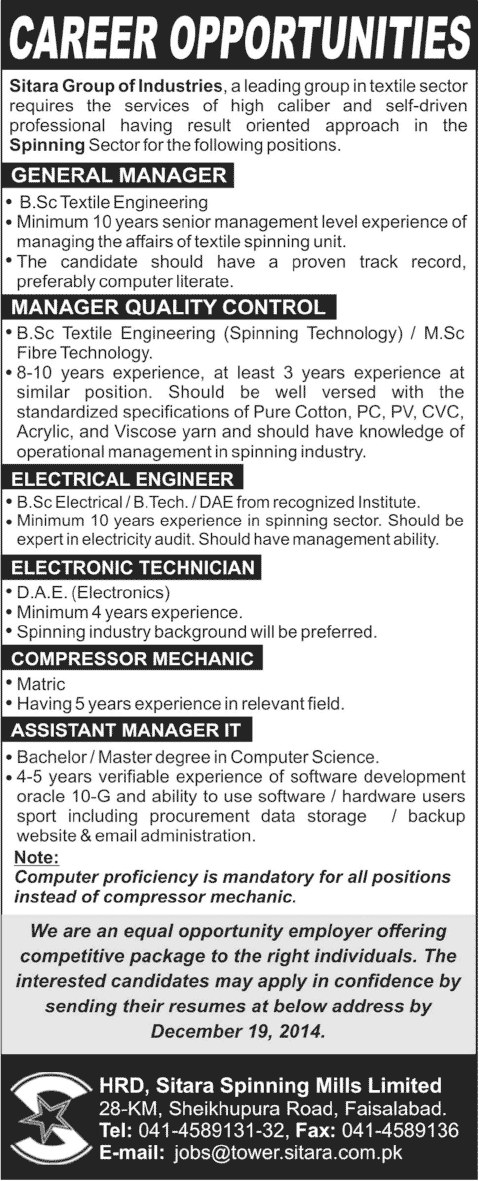 CAREER OPPORTUNITIES

Sitara Group of Industries, a leading group in textile sector requires the services of high caliber and self-driven professional having result oriented approach in the Spinning Sector for the following positions.

GENERAL MANAGER

• B.Sc Textile Engineering
• Minimum 10 years senior management level experience of managing the affairs of textile spinning unit.
• The candidate should have a proven track record, preferably computer literate.

MANAGER QUALITY CONTROL

• B.Sc Textile Engineering (Spinning Technology) / M.Sc Fibre Technology.
• 8-10 years experience, at least 3 years experience at similar position. Should be well versed with the standardized specifications of Pure Cotton, PC, PV, CVC, Acrylic, and Viscose yarn and should have knowledge of operational management in spinning industry.

ELECTRICAL ENGINEER

• B.Sc Electrical / B.Tech. / DAE from recognized Institute.
• Minimum 10 years experience in spinning sector. Should be expert in electricity audit. Should have management ability.

ELECTRONIC TECHNICIAN

• D.A.E. (Electronics)
• Minimum 4 years experience.
• Spinning industry background will be preferred.

COMPRESSOR MECHANIC

• Matric
• Having 5 years experience in relevant field.

ASSISTANT MANAGER IT

• Bachelor / Master degree in Computer Science.
• 4-5 years verifiable experience of software development oracle 10-G and ability to use software / hardware users sport including procurement data storage / backup website & email administration.

Note:
Computer proficiency is mandatory for all positions instead of compressor mechanic.

We are an equal opportunity employer offering competitive package to the right individuals. The interested candidates may apply in confidence by sending their resumes at below address by December 19, 2014.

HRD, Sitara Spinning Mills Limited
28-KM, Sheikhupura Road, Faisalabad.
Tel: 041-4589131-32, Fax: 041-4589136
E-mail: jobs@tower.sitara.com.pk